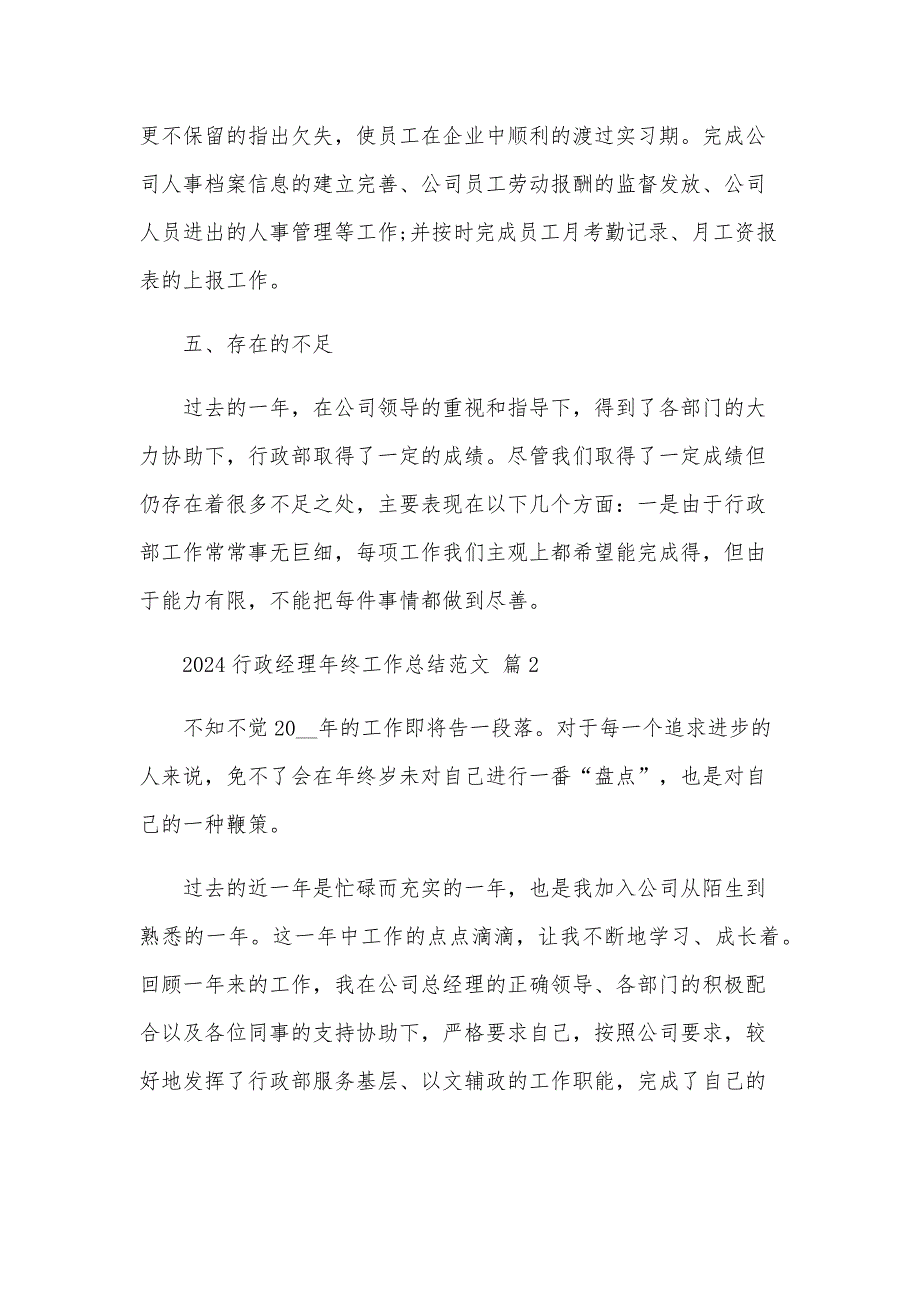 更不保留的指出欠失，使员工在企业中顺利的渡过实习期。完成公司人事档案信息的建立完善、公司员工劳动报酬的监督发放、公司人员进出的人事管理等工作;并按时完成员工月考勤记录、月工资报表的上报工作。

五、存在的不足

过去的一年，在公司领导的重视和指导下，得到了各部门的大力协助下，行政部取得了一定的成绩。尽管我们取得了一定成绩但仍存在着很多不足之处，主要表现在以下几个方面：一是由于行政部工作常常事无巨细，每项工作我们主观上都希望能完成得，但由于能力有限，不能把每件事情都做到尽善。

2024 行政经理年终工作总结范文 篇 2

不知不觉 20__年的工作即将告一段落。对于每一个追求进步的人来说，免不了会在年终岁未对自己进行一番“盘点”，也是对自己的一种鞭策。

过去的近一年是忙碌而充实的一年，也是我加入公司从陌生到熟悉的一年。这一年中工作的点点滴滴，让我不断地学习、成长着。回顾一年来的工作，我在公司总经理的正确领导、各部门的积极配合以及各位同事的支持协助下，严格要求自己，按照公司要求，较好地发挥了行政部服务基层、以文辅政的工作职能，完成了自己的